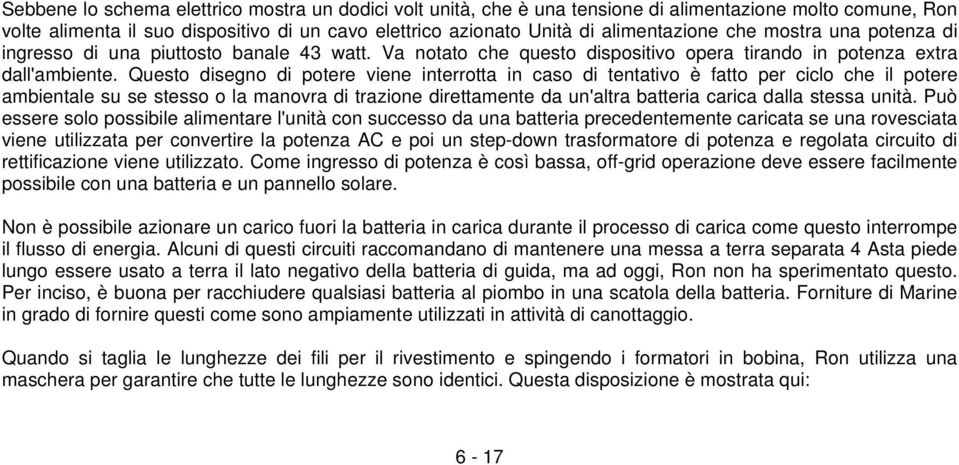 Sebbene lo schema elettrico mostra un dodici volt unità, che è una tensione di alimentazione molto comune, Ron volte alimenta il suo dispositivo di un cavo elettrico azionato Unità di alimentazione che mostra una potenza di ingresso di una piuttosto banale 43 watt. Va notato che questo dispositivo opera tirando in potenza extra dall'ambiente. Questo disegno di potere viene interrotta in caso di tentativo è fatto per ciclo che il potere ambientale su se stesso o la manovra di trazione direttamente da un'altra batteria carica dalla stessa unità. Può essere solo possibile alimentare l'unità con successo da una batteria precedentemente caricata se una rovesciata viene utilizzata per convertire la potenza AC e poi un step-down trasformatore di potenza e regolata circuito di rettificazione viene utilizzato. Come ingresso di potenza è così bassa, off-grid operazione deve essere facilmente possibile con una batteria e un pannello solare.

Non è possibile azionare un carico fuori la batteria in carica durante il processo di carica come questo interrompe il flusso di energia. Alcuni di questi circuiti raccomandano di mantenere una messa a terra separata 4 Asta piede lungo essere usato a terra il lato negativo della batteria di guida, ma ad oggi, Ron non ha sperimentato questo. Per inciso, è buona per racchiudere qualsiasi batteria al piombo in una scatola della batteria. Forniture di Marine in grado di fornire questi come sono ampiamente utilizzati in attività di canottaggio.

Quando si taglia le lunghezze dei fili per il rivestimento e spingendo i formatori in bobina, Ron utilizza una maschera per garantire che tutte le lunghezze sono identici. Questa disposizione è mostrata qui:

6 - 17